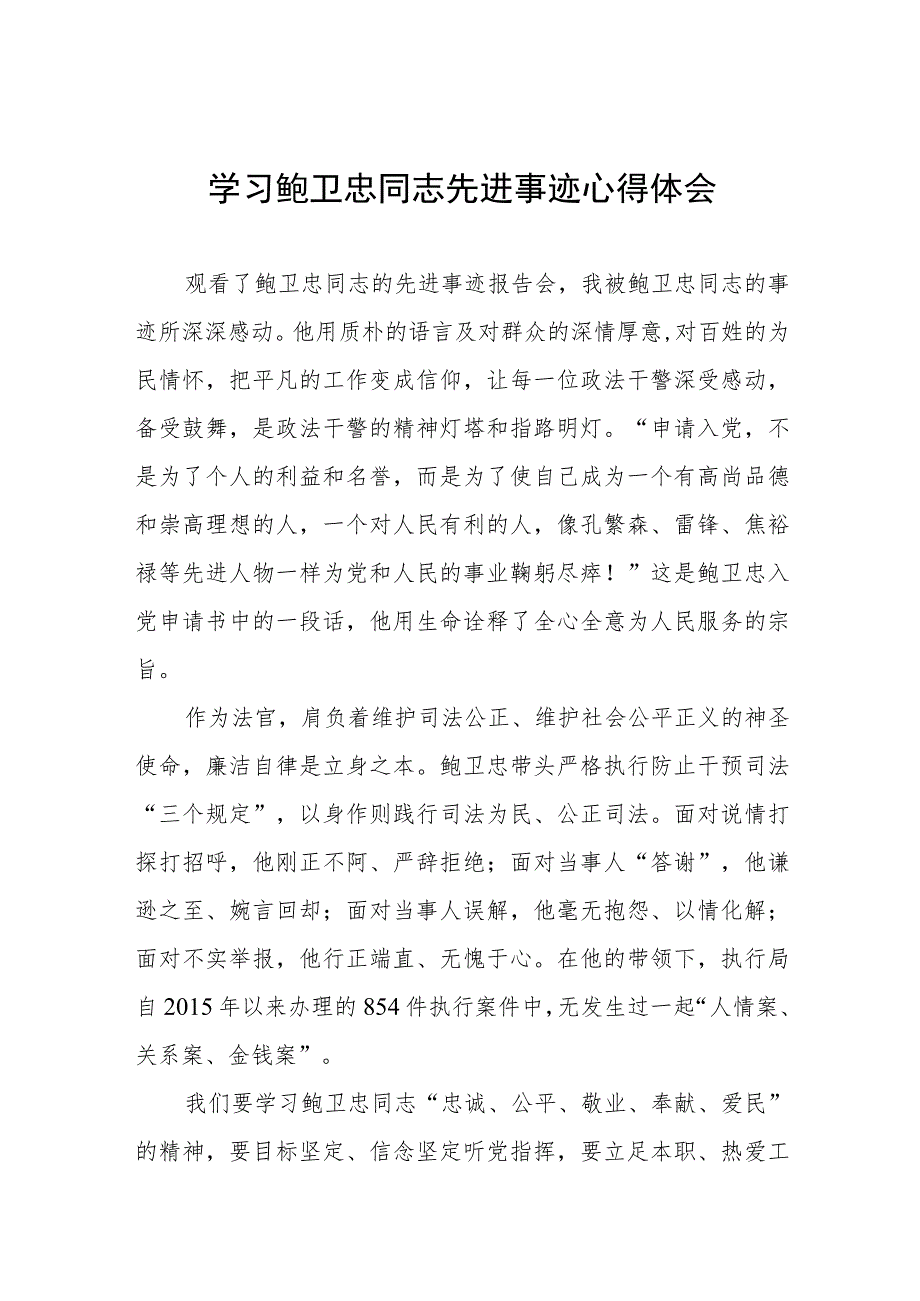 学习鲍卫忠同志先进事迹心得体会

观看了鲍卫忠同志的先进事迹报告会，我被鲍卫忠同志的事迹所深深感动。他用质朴的语言及对群众的深情厚意,对百姓的为民情怀，把平凡的工作变成信仰，让每一位政法干警深受感动，备受鼓舞，是政法干警的精神灯塔和指路明灯。“申请入党，不是为了个人的利益和名誉，而是为了使自己成为一个有高尚品德和崇高理想的人，一个对人民有利的人，像孔繁森、雷锋、焦裕禄等先进人物一样为党和人民的事业鞠躬尽瘁！”这是鲍卫忠入党申请书中的一段话，他用生命诠释了全心全意为人民服务的宗旨。

作为法官，肩负着维护司法公正、维护社会公平正义的神圣使命，廉洁自律是立身之本。鲍卫忠带头严格执行防止干预司法“三个规定”，以身作则践行司法为民、公正司法。面对说情打探打招呼，他刚正不阿、严辞拒绝；面对当事人“答谢”，他谦逊之至、婉言回却；面对当事人误解，他毫无抱怨、以情化解；面对不实举报，他行正端直、无愧于心。在他的带领下，执行局自2015年以来办理的854件执行案件中,无发生过一起“人情案、关系案、金钱案”。

我们要学习鲍卫忠同志“忠诚、公平、敬业、奉献、爱民”的精神，要目标坚定、信念坚定听党指挥，要立足本职、热爱工